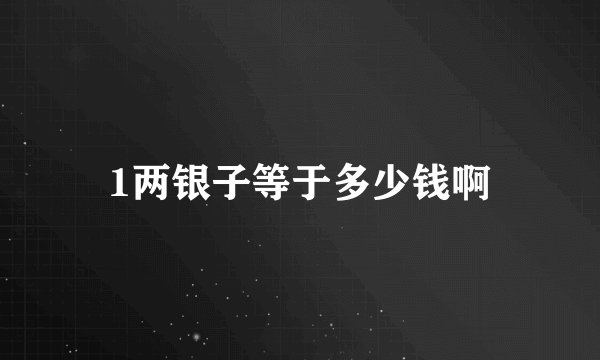 1两银子等于多少钱啊